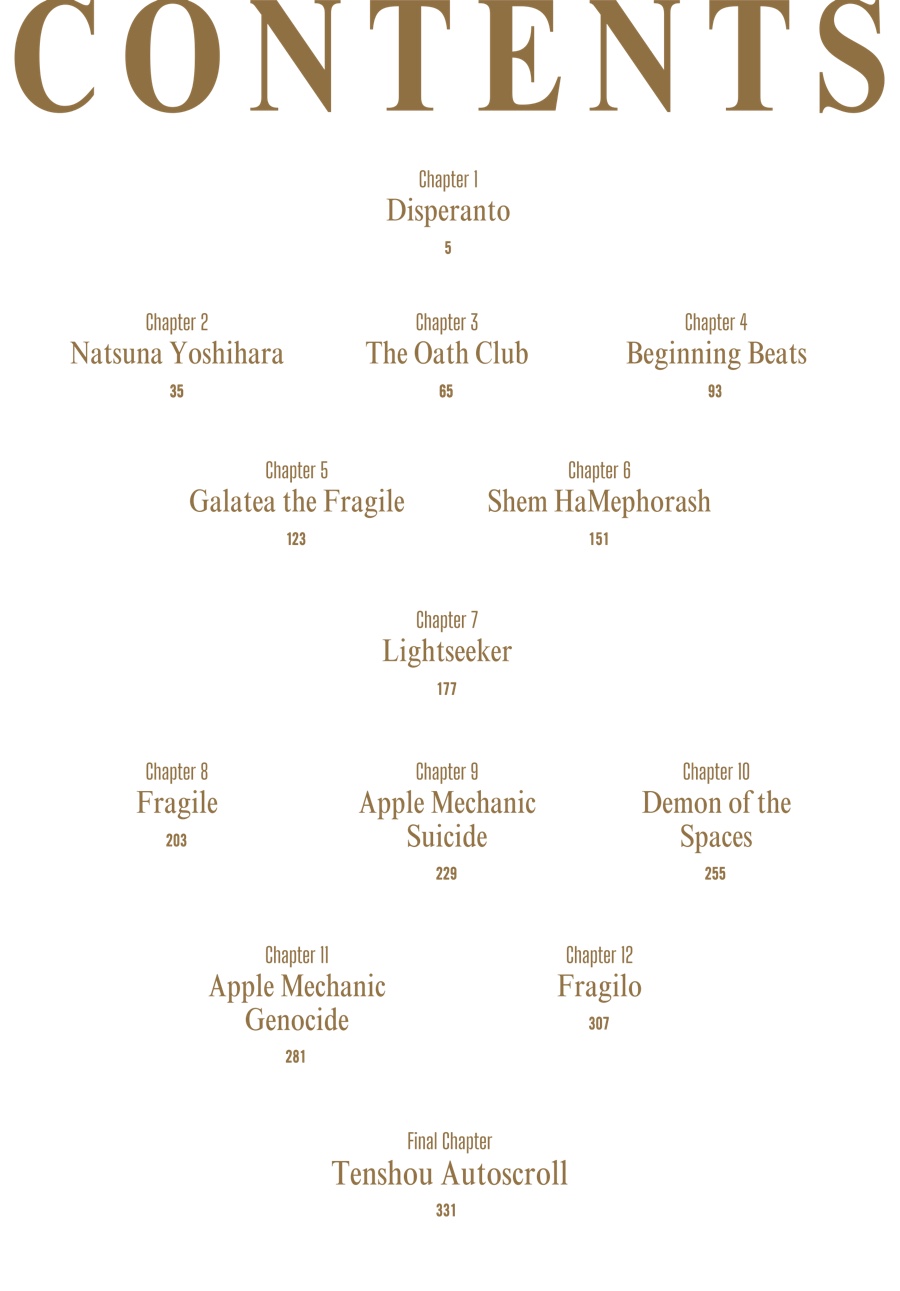 CONTENTS

Chapter 1
Disperanto
5

Chapter 2
Natsuna Yoshihara
35

Chapter 3
The Oath Club
65

Chapter 4
Beginning Beats
93

Chapter 5
Galatea the Fragile
123

Chapter 6
Shem HaMephorash
151

Chapter 7
Lightseeker
177

Chapter 8
Fragile
203

Chapter 9
Apple Mechanic Suicide
229

Chapter 10
Demon of the Spaces
255

Chapter 11
Apple Mechanic Genocide
281

Chapter 12
Fragilo
307

Final Chapter
Tenshou Autoscroll
331